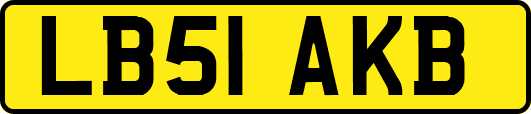 LB51 AKB